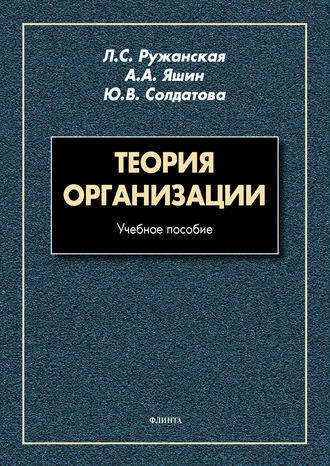 Л.С. Ружанская
А.А. Яшин
Ю.В. Солдатова

ТЕОРИЯ
ОРГАНИЗАЦИИ

Учебное пособие

ФЛИНТА